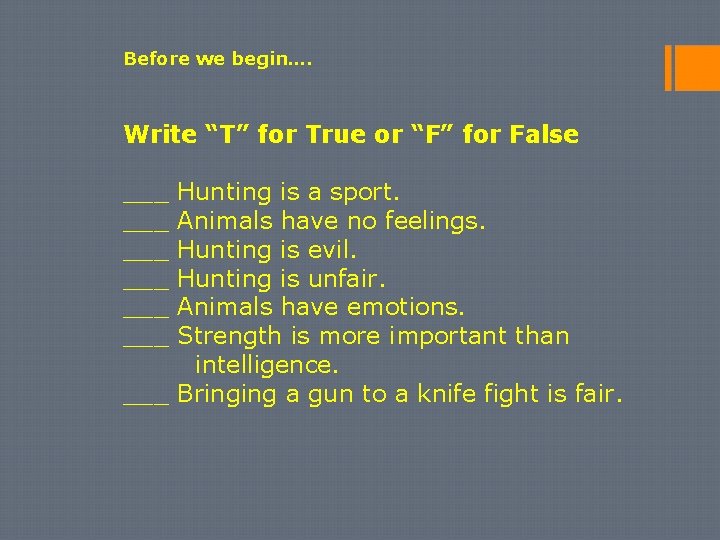 Before we begin….

Write “T” for True or “F” for False

___ Hunting is a sport.
___ Animals have no feelings.
___ Hunting is evil.
___ Hunting is unfair.
___ Animals have emotions.
___ Strength is more important than intelligence.
___ Bringing a gun to a knife fight is fair.